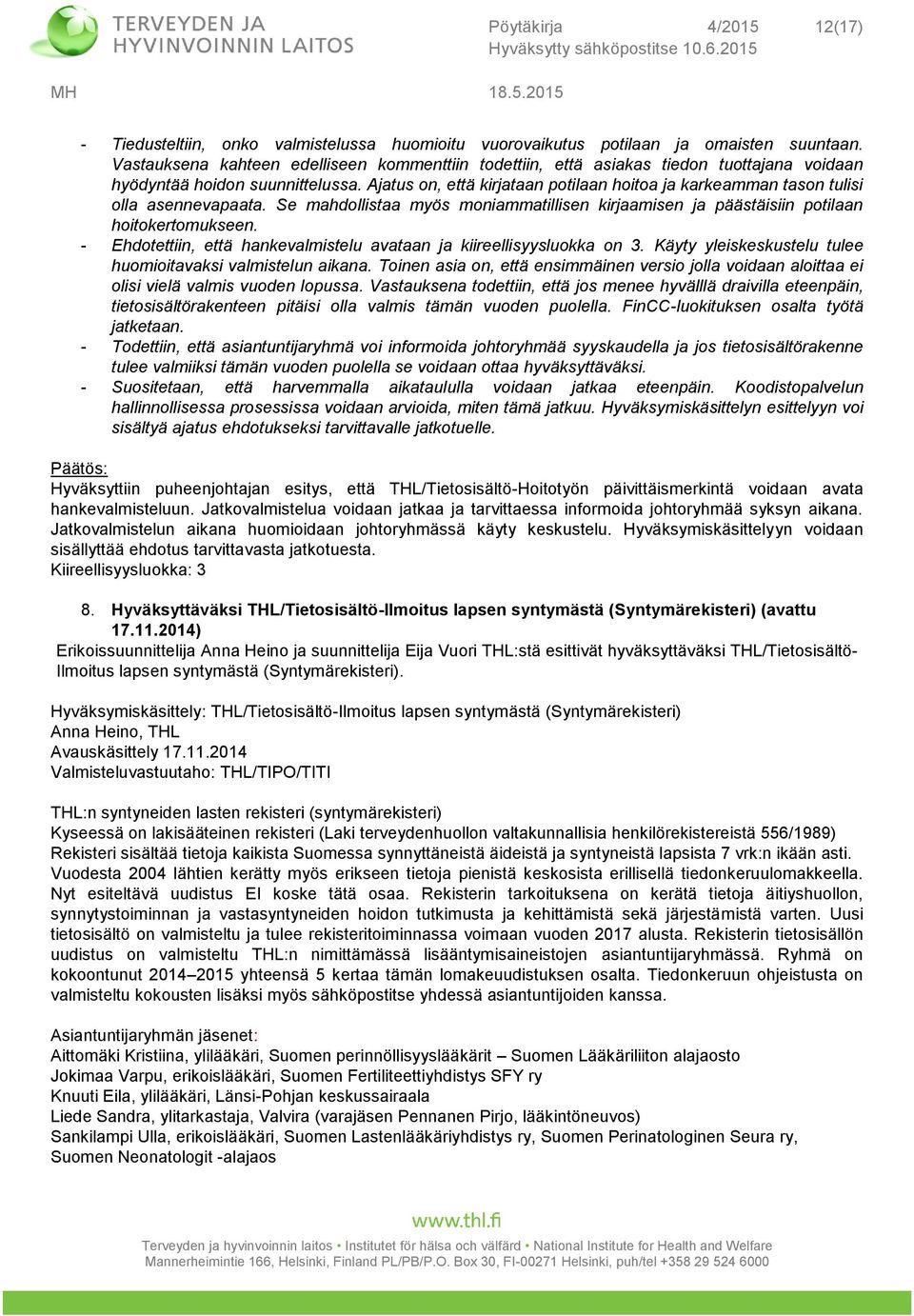 TERVEYDEN JA HYVINVOINNIN LAITOS

Pöytäkirja 4/2015 12(17)
Hyväksytty sähköpostitse 10.6.2015

MH 18.5.2015

- Tiedusteltiin, onko valmistelussa huomioitu vuorovaikutus potilaan ja omaisten suuntaan. Vastauksena kahteen edelliseen kommenttiin todettiin, että asiakas tiedon tuottajana voidaan hyödyntää hoidon suunnittelussa. Ajatus on, että kirjataan potilaan hoitoa ja karkeamman tason tulisi olla asennevapaata. Se mahdollistaa myös moniammatillisen kirjaamisen ja päästäisiin potilaan hoitokertomukseen.
- Ehdotettiin, että hankevalmistelu avataan ja kiireellisyysluokka on 3. Käyty yleiskeskustelu tulee huomioitavaksi valmistelun aikana. Toinen asia on, että ensimmäinen versio jolla voidaan aloittaa ei olisi vielä valmis vuoden lopussa. Vastauksena todettiin, että jos menee hyvälllä draivilla eteenpäin, tietosisältörakenteen pitäisi olla valmis tämän vuoden puolella. FinCC-luokituksen osalta työtä jatketaan.
- Todettiin, että asiantuntijaryhmä voi informoida johtoryhmää syyskaudella ja jos tietosisältörakenne tulee valmiiksi tämän vuoden puolella se voidaan ottaa hyväksyttäväksi.
- Suositetaan, että harvemmalla aikataululla voidaan jatkaa eteenpäin. Koodistopalvelun hallinnollisessa prosessissa voidaan arvioida, miten tämä jatkuu. Hyväksymiskäsittelyn esittelyyn voi sisältyä ajatus ehdotukseksi tarvittavalle jatkotuelle.

Päätös:
Hyväksyttiin puheenjohtajan esitys, että THL/Tietosisältö-Hoitotyön päivittäismerkintä voidaan avata hankevalmisteluun. Jatkovalmistelua voidaan jatkaa ja tarvittaessa informoida johtoryhmää syksyn aikana. Jatkovalmistelun aikana huomioidaan johtoryhmässä käyty keskustelu. Hyväksymiskäsittelyyn voidaan sisällyttää ehdotus tarvittavasta jatkotuesta.
Kiireellisyysluokka: 3

8. Hyväksyttäväksi THL/Tietosisältö-Ilmoitus lapsen syntymästä (Syntymärekisteri) (avattu 17.11.2014)
Erikoissuunnittelija Anna Heino ja suunnittelija Eija Vuori THL:stä esittivät hyväksyttäväksi THL/Tietosisältö-Ilmoitus lapsen syntymästä (Syntymärekisteri).

Hyväksymiskäsittely: THL/Tietosisältö-Ilmoitus lapsen syntymästä (Syntymärekisteri)
Anna Heino, THL
Avauskäsittely 17.11.2014
Valmisteluvastuutaho: THL/TIPO/TITI

THL:n syntyneiden lasten rekisteri (syntymärekisteri)
Kyseessä on lakisääteinen rekisteri (Laki terveydenhuollon valtakunnallisia henkilörekistereistä 556/1989)
Rekisteri sisältää tietoja kaikista Suomessa synnyttäneistä äideistä ja syntyneistä lapsista 7 vrk:n ikään asti.
Vuodesta 2004 lähtien kerätty myös erikseen tietoja pienistä keskosista erillisellä tiedonkeruulomakkeella.
Nyt esiteltävä uudistus EI koske tätä osaa. Rekisterin tarkoituksena on kerätä tietoja äitiyshuollon, synnytystoiminnan ja vastasyntyneiden hoidon tutkimusta ja kehittämistä sekä järjestämistä varten. Uusi tietosisältö on valmisteltu ja tulee rekisteritoiminnassa voimaan vuoden 2017 alusta. Rekisterin tietosisällön uudistus on valmisteltu THL:n nimittämässä lisääntymisaineistojen asiantuntijaryhmässä. Ryhmä on kokoontunut 2014–2015 yhteensä 5 kertaa tämän lomakeuudistuksen osalta. Tiedonkeruun ohjeistusta on valmisteltu kokousten lisäksi myös sähköpostitse yhdessä asiantuntijoiden kanssa.

Asiantuntijaryhmän jäsenet:
Aittomäki Kristiina, ylilääkäri, Suomen perinnöllisyyslääkärit – Suomen Lääkäriliiton alajaosto
Jokimaa Varpu, erikoislääkäri, Suomen Fertiliteettiyhdistys SFY ry
Knuuti Eila, ylilääkäri, Länsi-Pohjan keskussairaala
Liede Sandra, ylitarkastaja, Valvira (varajäsen Pennanen Pirjo, lääkintöneuvos)
Sankilampi Ulla, erikoislääkäri, Suomen Lastenlääkäriyhdistys ry, Suomen Perinatologinen Seura ry, Suomen Neonatologit -alajaos

www.thl.fi
Terveyden ja hyvinvoinnin laitos • Institutet för hälsa och välfärd • National Institute for Health and Welfare
Mannerheimintie 166, Helsinki, Finland PL/PB/P.O. Box 30, FI-00271 Helsinki, puh/tel +358 29 524 6000